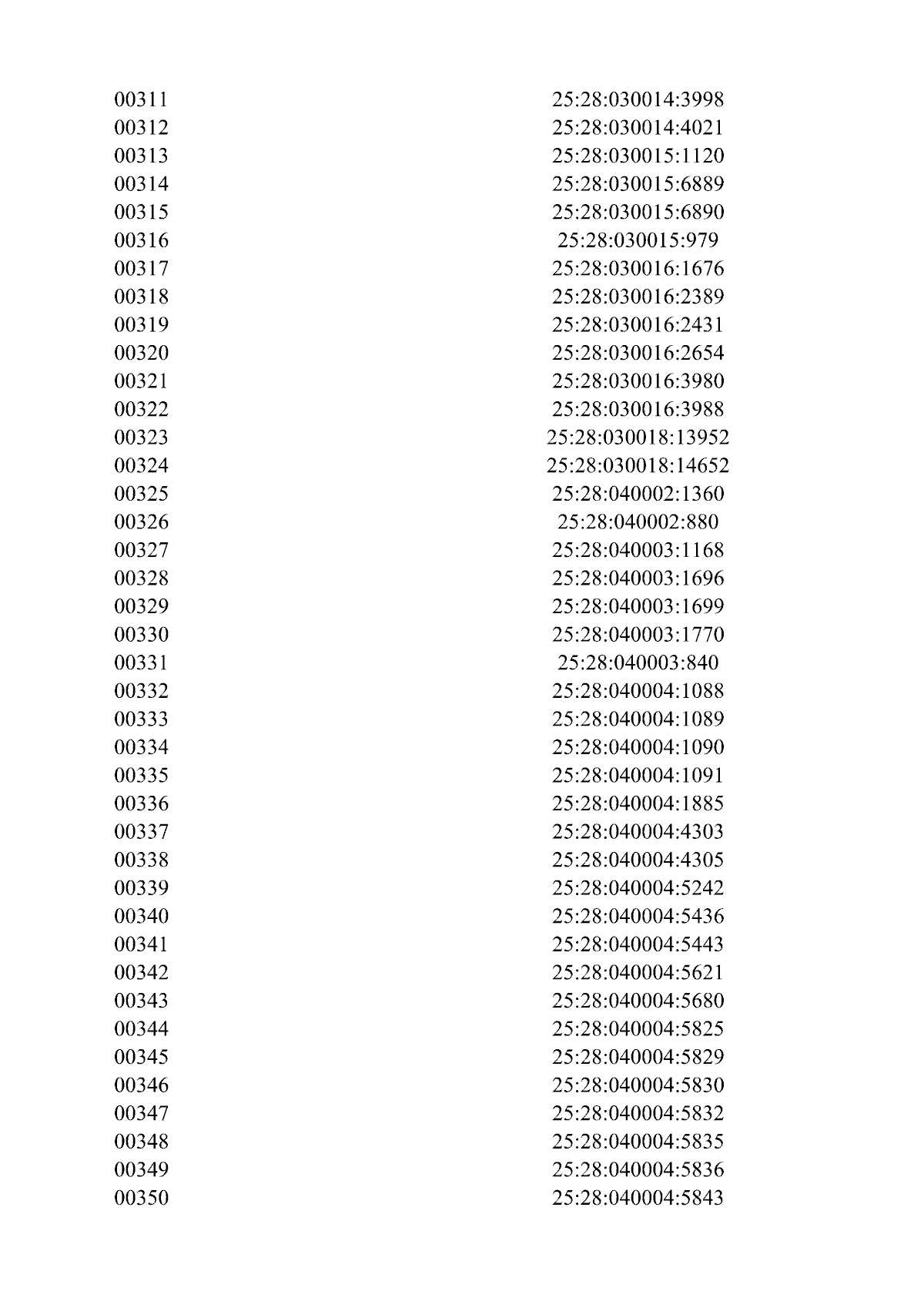 | | |
|---|---|
| 00311 | 25:28:030014:3998 |
| 00312 | 25:28:030014:4021 |
| 00313 | 25:28:030015:1120 |
| 00314 | 25:28:030015:6889 |
| 00315 | 25:28:030015:6890 |
| 00316 | 25:28:030015:979 |
| 00317 | 25:28:030016:1676 |
| 00318 | 25:28:030016:2389 |
| 00319 | 25:28:030016:2431 |
| 00320 | 25:28:030016:2654 |
| 00321 | 25:28:030016:3980 |
| 00322 | 25:28:030016:3988 |
| 00323 | 25:28:030018:13952 |
| 00324 | 25:28:030018:14652 |
| 00325 | 25:28:040002:1360 |
| 00326 | 25:28:040002:880 |
| 00327 | 25:28:040003:1168 |
| 00328 | 25:28:040003:1696 |
| 00329 | 25:28:040003:1699 |
| 00330 | 25:28:040003:1770 |
| 00331 | 25:28:040003:840 |
| 00332 | 25:28:040004:1088 |
| 00333 | 25:28:040004:1089 |
| 00334 | 25:28:040004:1090 |
| 00335 | 25:28:040004:1091 |
| 00336 | 25:28:040004:1885 |
| 00337 | 25:28:040004:4303 |
| 00338 | 25:28:040004:4305 |
| 00339 | 25:28:040004:5242 |
| 00340 | 25:28:040004:5436 |
| 00341 | 25:28:040004:5443 |
| 00342 | 25:28:040004:5621 |
| 00343 | 25:28:040004:5680 |
| 00344 | 25:28:040004:5825 |
| 00345 | 25:28:040004:5829 |
| 00346 | 25:28:040004:5830 |
| 00347 | 25:28:040004:5832 |
| 00348 | 25:28:040004:5835 |
| 00349 | 25:28:040004:5836 |
| 00350 | 25:28:040004:5843 |